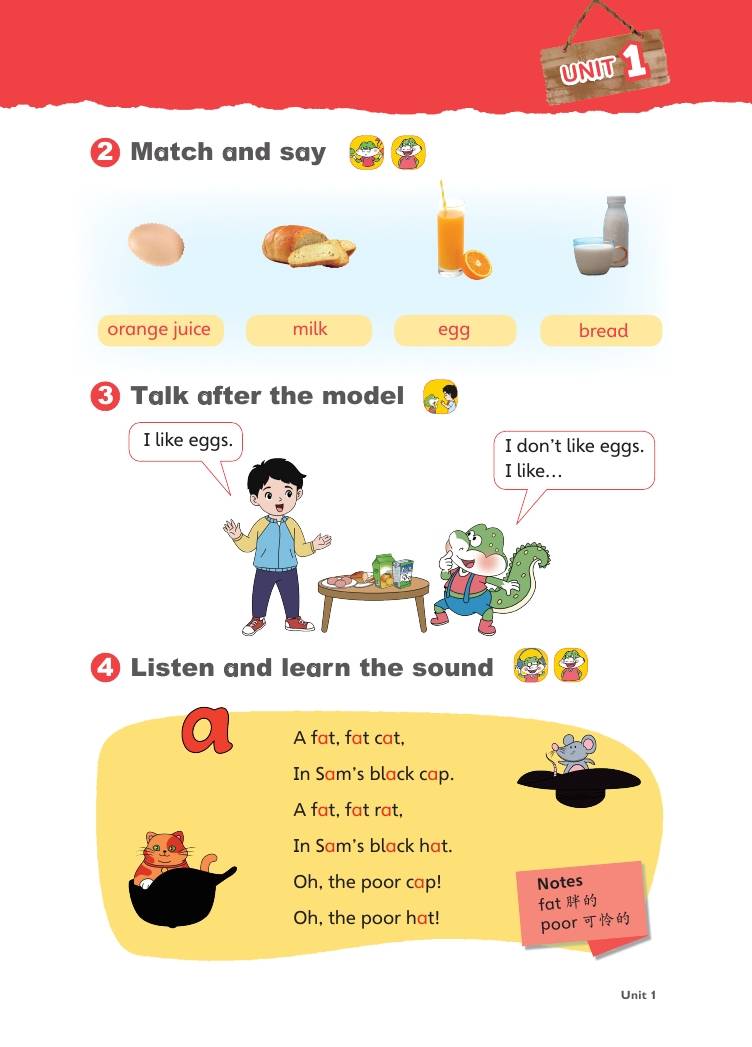 UNIT 1

2 Match and say

orange juice
milk
egg
bread

3 Talk after the model

I like eggs.

I don't like eggs.
I like…

4 Listen and learn the sound

a

A fat, fat cat,
In Sam's black cap.
A fat, fat rat,
In Sam's black hat.
Oh, the poor cap!
Oh, the poor hat!

Notes
fat 胖的
poor 可怜的

Unit 1